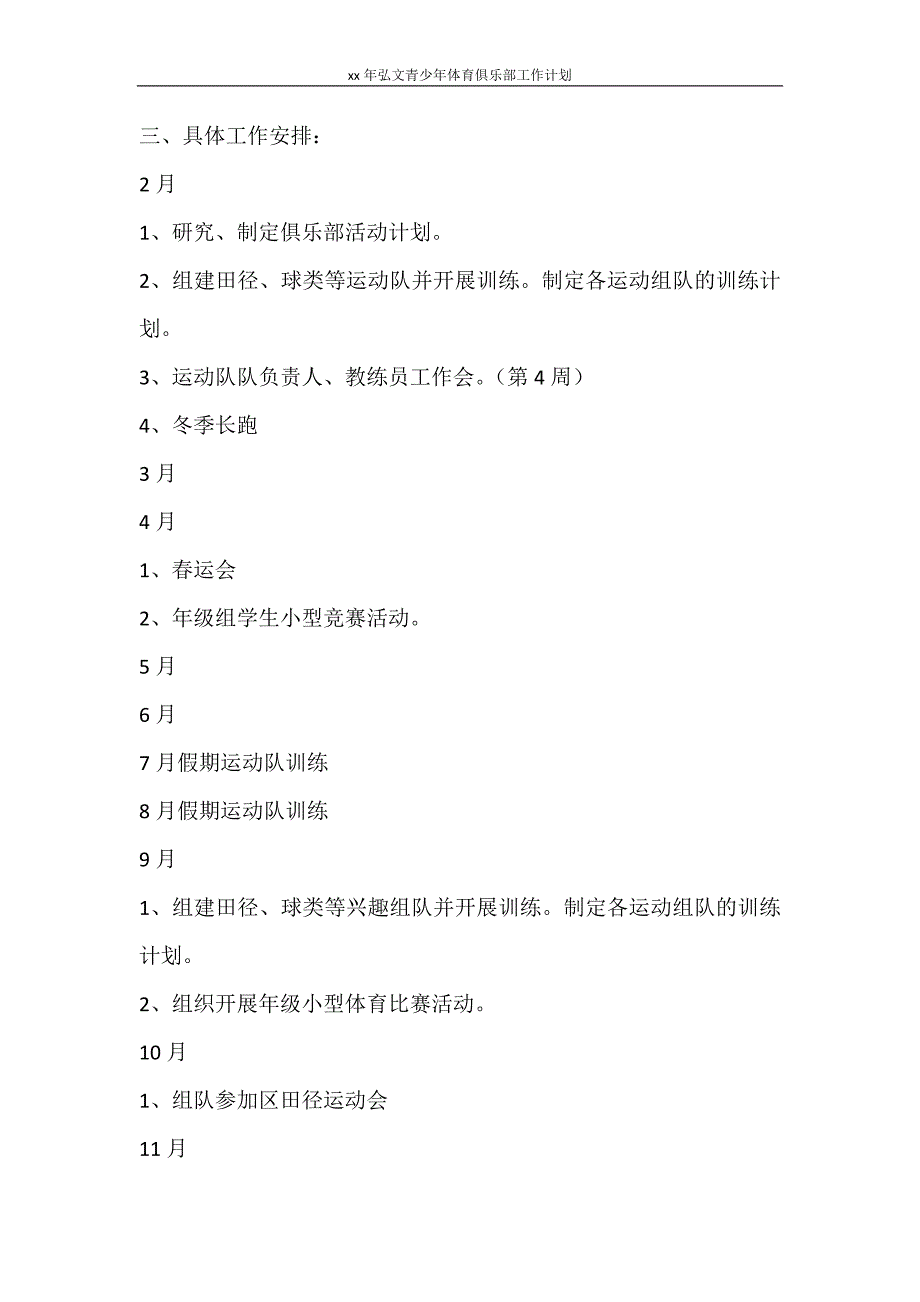 xx年弘文青少年体育俱乐部工作计划

三、具体工作安排：

2月

1、研究、制定俱乐部活动计划。

2、组建田径、球类等运动队并开展训练。制定各运动组队的训练计划。

3、运动队队负责人、教练员工作会。（第4周）

4、冬季长跑

3月

4月

1、春运会

2、年级组学生小型竞赛活动。

5月

6月

7月假期运动队训练

8月假期运动队训练

9月

1、组建田径、球类等兴趣组队并开展训练。制定各运动组队的训练计划。

2、组织开展年级小型体育比赛活动。

10月

1、组队参加区田径运动会

11月